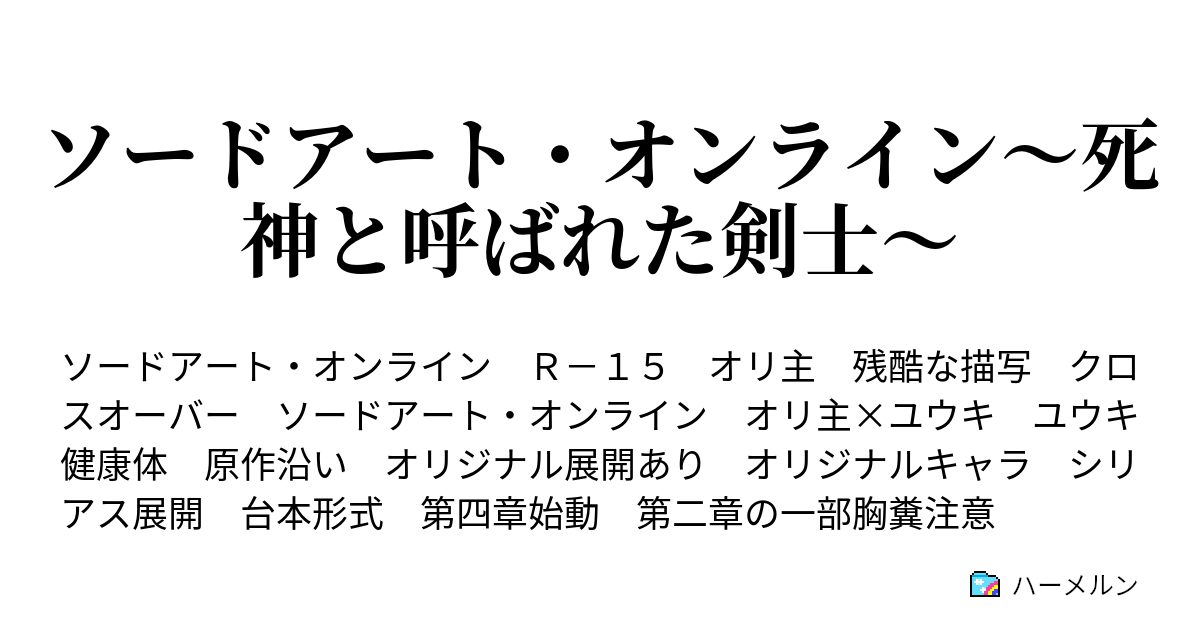 ソードアート・オンライン～死神と呼ばれた剣士～

ソードアート・オンライン　Ｒ－１５　オリ主　残酷な描写　クロスオーバー　ソードアート・オンライン　オリ主×ユウキ　ユウキ健康体　原作沿い　オリジナル展開あり　オリジナルキャラ　シリアス展開　台本形式　第四章始動　第二章の一部胸糞注意

ハーメルン